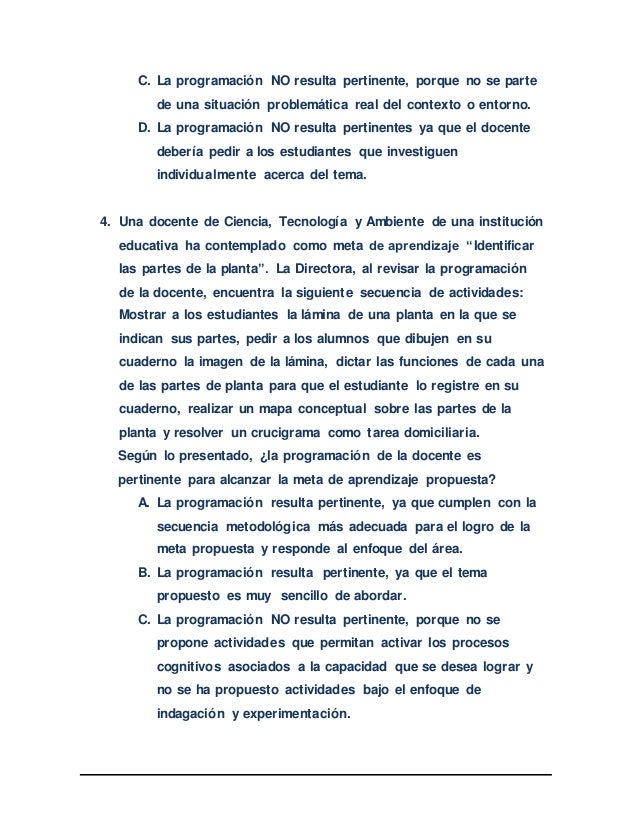 C. La programación NO resulta pertinente, porque no se parte de una situación problemática real del contexto o entorno.

D. La programación NO resulta pertinentes ya que el docente debería pedir a los estudiantes que investiguen individualmente acerca del tema.

4. Una docente de Ciencia, Tecnología y Ambiente de una institución educativa ha contemplado como meta de aprendizaje "Identificar las partes de la planta". La Directora, al revisar la programación de la docente, encuentra la siguiente secuencia de actividades: Mostrar a los estudiantes la lámina de una planta en la que se indican sus partes, pedir a los alumnos que dibujen en su cuaderno la imagen de la lámina, dictar las funciones de cada una de las partes de planta para que el estudiante lo registre en su cuaderno, realizar un mapa conceptual sobre las partes de la planta y resolver un crucigrama como tarea domiciliaria.
Según lo presentado, ¿la programación de la docente es pertinente para alcanzar la meta de aprendizaje propuesta?

A. La programación resulta pertinente, ya que cumplen con la secuencia metodológica más adecuada para el logro de la meta propuesta y responde al enfoque del área.

B. La programación resulta pertinente, ya que el tema propuesto es muy sencillo de abordar.

C. La programación NO resulta pertinente, porque no se propone actividades que permitan activar los procesos cognitivos asociados a la capacidad que se desea lograr y no se ha propuesto actividades bajo el enfoque de indagación y experimentación.